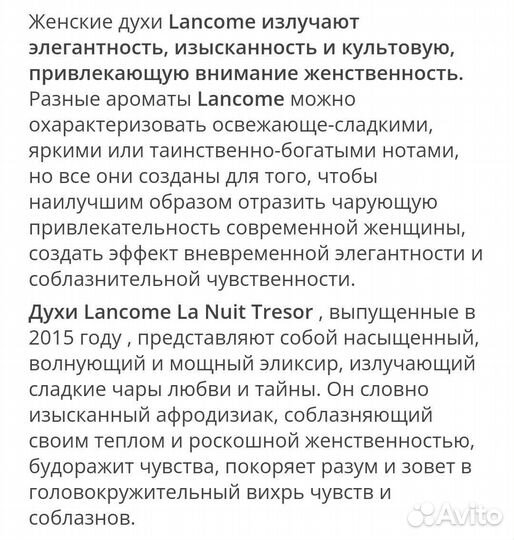 Женские духи Lancome излучают элегантность, изысканность и культовую, привлекающую внимание женственность. Разные ароматы Lancome можно охарактеризовать освежающе-сладкими, яркими или таинственно-богатыми нотами, но все они созданы для того, чтобы наилучшим образом отразить чарующую привлекательность современной женщины, создать эффект вневременной элегантности и соблазнительной чувственности.

Духи Lancome La Nuit Tresor , выпущенные в 2015 году , представляют собой насыщенный, волнующий и мощный эликсир, излучающий сладкие чары любви и тайны. Он словно изысканный афродизиак, соблазняющий своим теплом и роскошной женственностью, будоражит чувства, покоряет разум и зовет в головокружительный вихрь чувств и соблазнов.

Avito